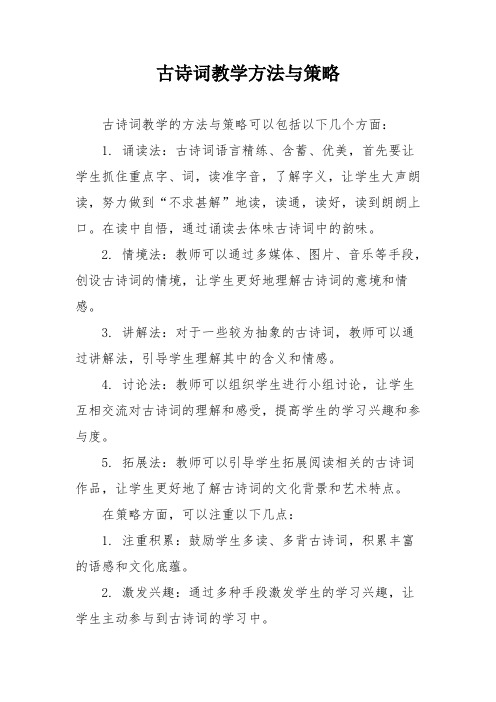 古诗词教学方法与策略

古诗词教学的方法与策略可以包括以下几个方面：

1. 诵读法：古诗词语言精练、含蓄、优美，首先要让学生抓住重点字、词，读准字音，了解字义，让学生大声朗读，努力做到“不求甚解”地读，读通，读好，读到朗朗上口。在读中自悟，通过诵读去体味古诗词中的韵味。

2. 情境法：教师可以通过多媒体、图片、音乐等手段，创设古诗词的情境，让学生更好地理解古诗词的意境和情感。

3. 讲解法：对于一些较为抽象的古诗词，教师可以通过讲解法，引导学生理解其中的含义和情感。

4. 讨论法：教师可以组织学生进行小组讨论，让学生互相交流对古诗词的理解和感受，提高学生的学习兴趣和参与度。

5. 拓展法：教师可以引导学生拓展阅读相关的古诗词作品，让学生更好地了解古诗词的文化背景和艺术特点。

在策略方面，可以注重以下几点：

1. 注重积累：鼓励学生多读、多背古诗词，积累丰富的语感和文化底蕴。

2. 激发兴趣：通过多种手段激发学生的学习兴趣，让学生主动参与到古诗词的学习中。